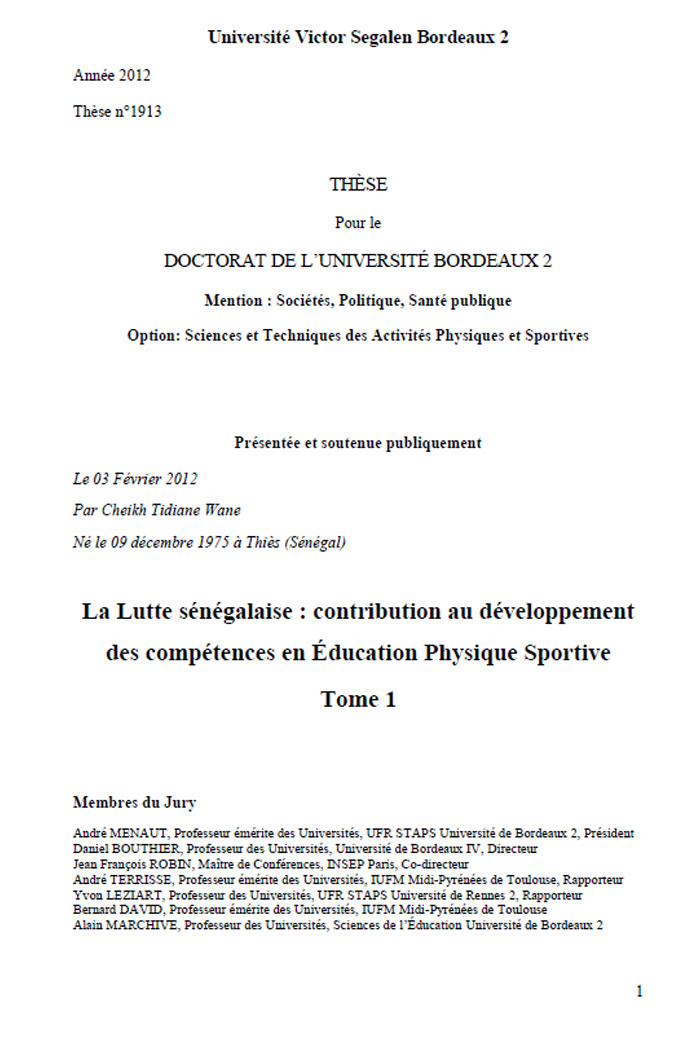 Université Victor Segalen Bordeaux 2

Année 2012

Thèse n°1913

THÈSE

Pour le

DOCTORAT DE L'UNIVERSITÉ BORDEAUX 2

Mention : Sociétés, Politique, Santé publique

Option: Sciences et Techniques des Activités Physiques et Sportives

Présentée et soutenue publiquement

Le 03 Février 2012

Par Cheikh Tidiane Wane

Né le 09 décembre 1975 à Thiès (Sénégal)

La Lutte sénégalaise : contribution au développement des compétences en Éducation Physique Sportive

Tome 1

Membres du Jury

André MENAUT, Professeur émérite des Universités, UFR STAPS Université de Bordeaux 2, Président
Daniel BOUTHIER, Professeur des Universités, Université de Bordeaux IV, Directeur
Jean François ROBIN, Maître de Conférences, INSEP Paris, Co-directeur
André TERRISSE, Professeur émérite des Universités, IUFM Midi-Pyrénées de Toulouse, Rapporteur
Yvon LEZIART, Professeur des Universités, UFR STAPS Université de Rennes 2, Rapporteur
Bernard DAVID, Professeur émérite des Universités, IUFM Midi-Pyrénées de Toulouse
Alain MARCHIVE, Professeur des Universités, Sciences de l'Éducation Université de Bordeaux 2

1